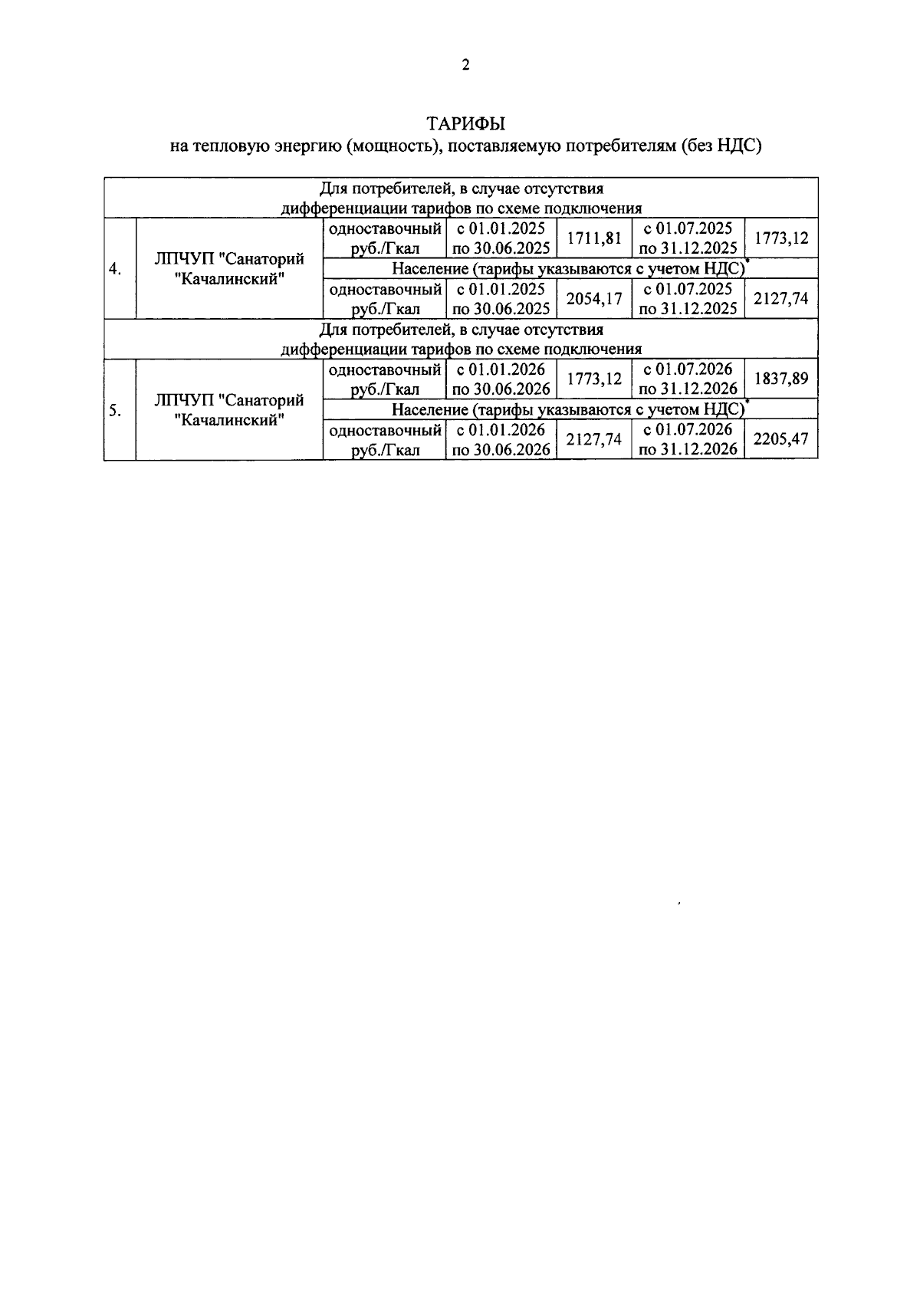 2

ТАРИФЫ
на тепловую энергию (мощность), поставляемую потребителям (без НДС)

| | | | | | | |
|---|---|---|---|---|---|---|
| Для потребителей, в случае отсутствия дифференциации тарифов по схеме подключения | | | | | | |
| 4. | ЛПЧУП "Санаторий "Качалинский" | одноставочный руб./Гкал | с 01.01.2025 по 30.06.2025 | 1711,81 | с 01.07.2025 по 31.12.2025 | 1773,12 |
| | | Население (тарифы указываются с учетом НДС)* | | | | |
| | | одноставочный руб./Гкал | с 01.01.2025 по 30.06.2025 | 2054,17 | с 01.07.2025 по 31.12.2025 | 2127,74 |
| Для потребителей, в случае отсутствия дифференциации тарифов по схеме подключения | | | | | | |
| 5. | ЛПЧУП "Санаторий "Качалинский" | одноставочный руб./Гкал | с 01.01.2026 по 30.06.2026 | 1773,12 | с 01.07.2026 по 31.12.2026 | 1837,89 |
| | | Население (тарифы указываются с учетом НДС)* | | | | |
| | | одноставочный руб./Гкал | с 01.01.2026 по 30.06.2026 | 2127,74 | с 01.07.2026 по 31.12.2026 | 2205,47 |